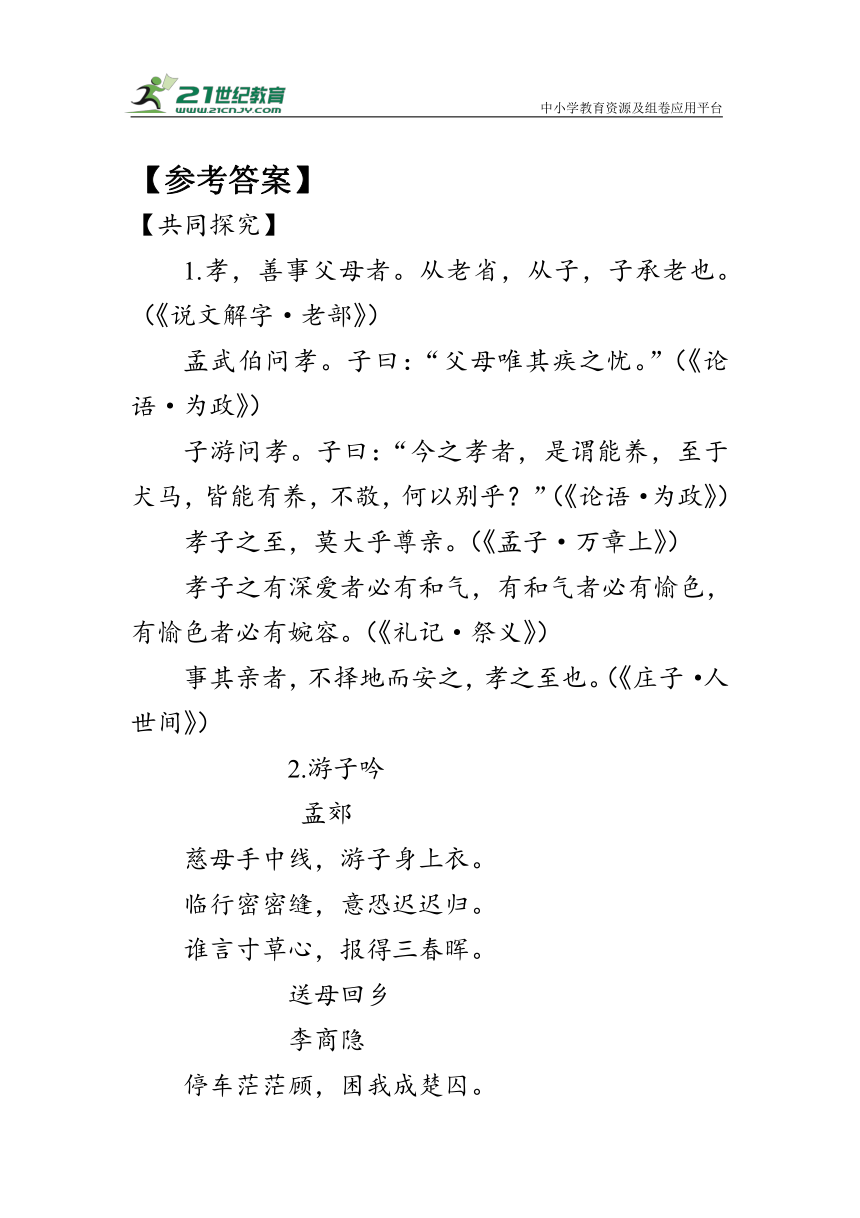 21世纪教育
www.21cnjy.com
中小学教育资源及组卷应用平台

【参考答案】

【共同探究】

1.孝，善事父母者。从老省，从子，子承老也。(《说文解字·老部》)

孟武伯问孝。子曰：“父母唯其疾之忧。”(《论语·为政》)

子游问孝。子曰：“今之孝者，是谓能养，至于犬马，皆能有养，不敬，何以别乎？”(《论语·为政》)

孝子之至，莫大乎尊亲。(《孟子·万章上》)

孝子之有深爱者必有和气，有和气者必有愉色，有愉色者必有婉容。(《礼记·祭义》)

事其亲者，不择地而安之，孝之至也。(《庄子·人世间》)

2.游子吟

孟郊

慈母手中线，游子身上衣。

临行密密缝，意恐迟迟归。

谁言寸草心，报得三春晖。

送母回乡

李商隐

停车茫茫顾，困我成楚囚。